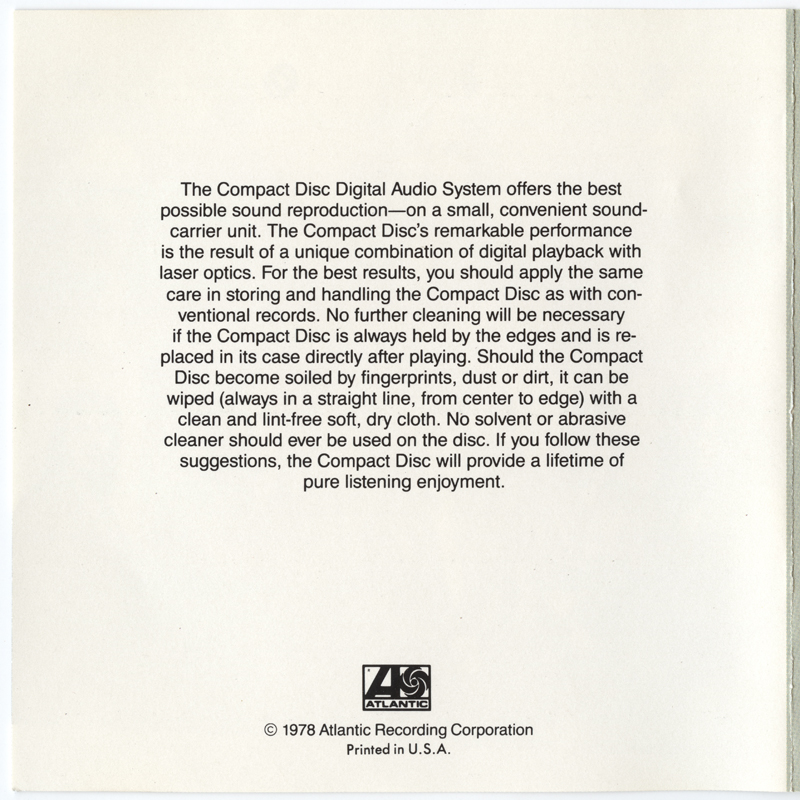 The Compact Disc Digital Audio System offers the best possible sound reproduction—on a small, convenient sound-carrier unit. The Compact Disc's remarkable performance is the result of a unique combination of digital playback with laser optics. For the best results, you should apply the same care in storing and handling the Compact Disc as with conventional records. No further cleaning will be necessary if the Compact Disc is always held by the edges and is replaced in its case directly after playing. Should the Compact Disc become soiled by fingerprints, dust or dirt, it can be wiped (always in a straight line, from center to edge) with a clean and lint-free soft, dry cloth. No solvent or abrasive cleaner should ever be used on the disc. If you follow these suggestions, the Compact Disc will provide a lifetime of pure listening enjoyment.

ATLANTIC

© 1978 Atlantic Recording Corporation
Printed in U.S.A.